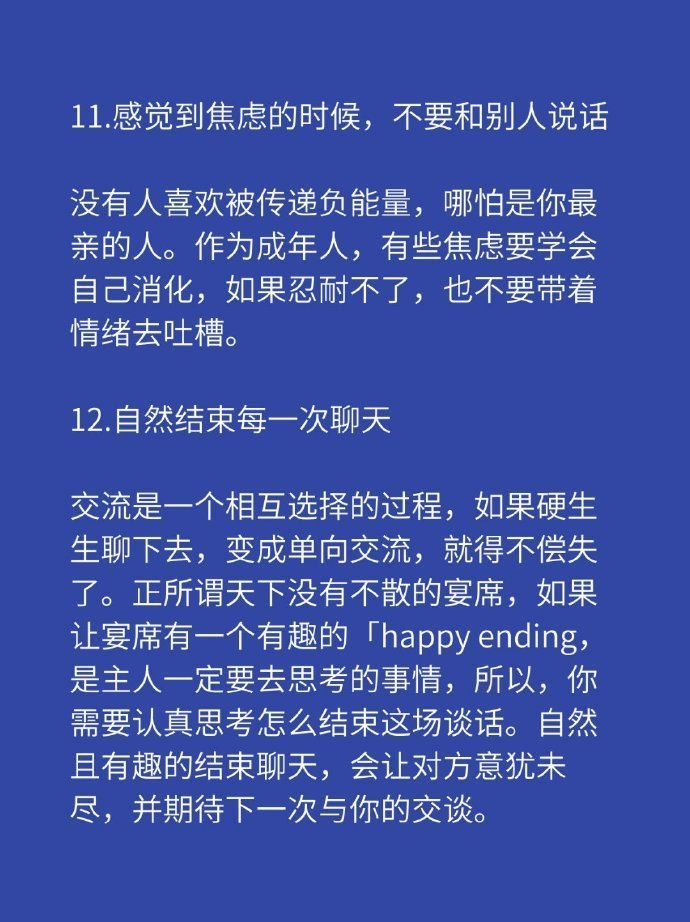 11.感觉到焦虑的时候，不要和别人说话

没有人喜欢被传递负能量，哪怕是你最亲的人。作为成年人，有些焦虑要学会自己消化，如果忍耐不了，也不要带着情绪去吐槽。

12.自然结束每一次聊天

交流是一个相互选择的过程，如果硬生生聊下去，变成单向交流，就得不偿失了。正所谓天下没有不散的宴席，如果让宴席有一个有趣的「happy ending，是主人一定要去思考的事情，所以，你需要认真思考怎么结束这场谈话。自然且有趣的结束聊天，会让对方意犹未尽，并期待下一次与你的交谈。